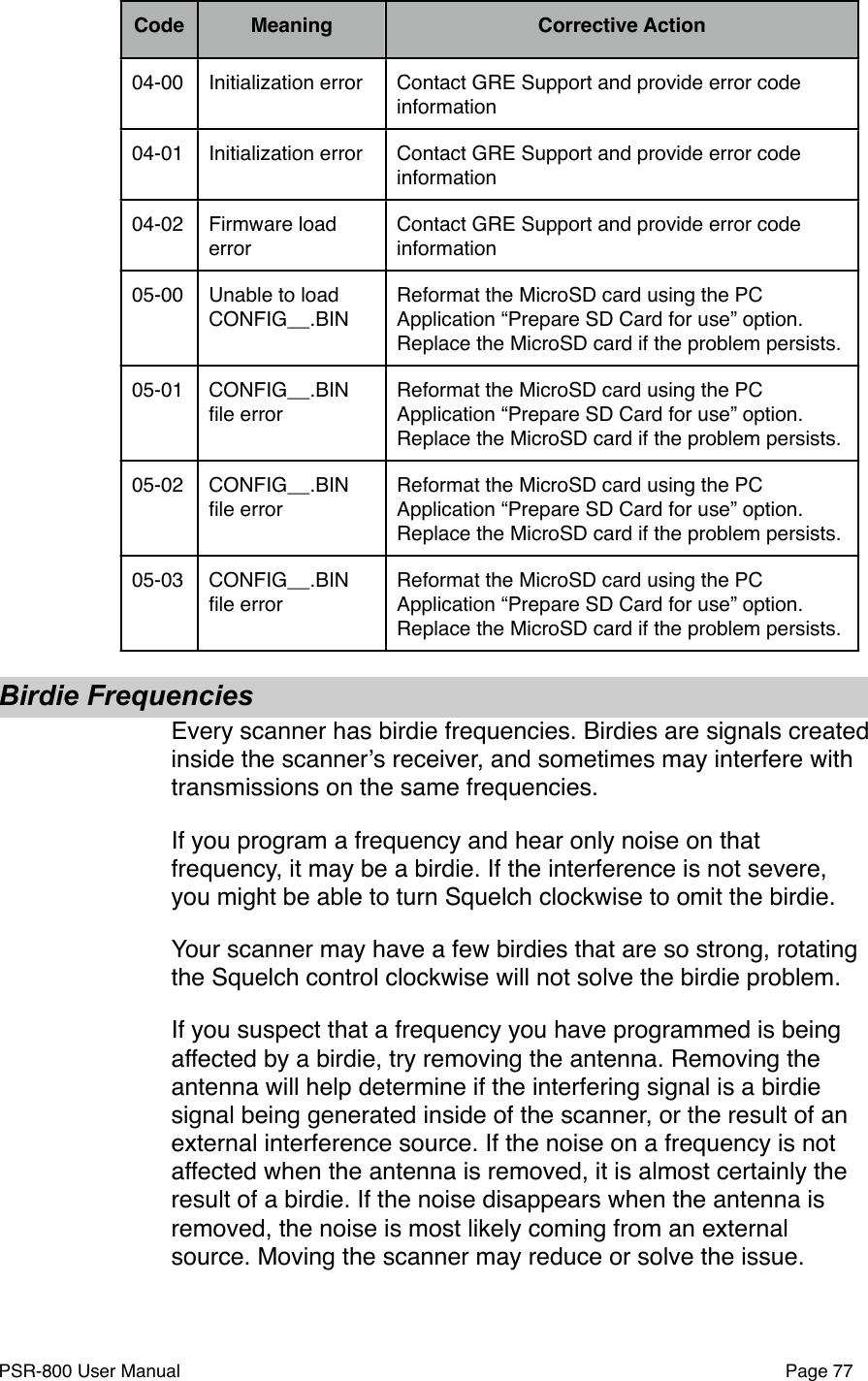 | Code | Meaning | Corrective Action |
|---|---|---|
| 04-00 | Initialization error | Contact GRE Support and provide error code information |
| 04-01 | Initialization error | Contact GRE Support and provide error code information |
| 04-02 | Firmware load error | Contact GRE Support and provide error code information |
| 05-00 | Unable to load CONFIG__.BIN | Reformat the MicroSD card using the PC Application “Prepare SD Card for use” option. Replace the MicroSD card if the problem persists. |
| 05-01 | CONFIG__.BIN file error | Reformat the MicroSD card using the PC Application “Prepare SD Card for use” option. Replace the MicroSD card if the problem persists. |
| 05-02 | CONFIG__.BIN file error | Reformat the MicroSD card using the PC Application “Prepare SD Card for use” option. Replace the MicroSD card if the problem persists. |
| 05-03 | CONFIG__.BIN file error | Reformat the MicroSD card using the PC Application “Prepare SD Card for use” option. Replace the MicroSD card if the problem persists. |

Birdie Frequencies

Every scanner has birdie frequencies. Birdies are signals created inside the scanner’s receiver, and sometimes may interfere with transmissions on the same frequencies.

If you program a frequency and hear only noise on that frequency, it may be a birdie. If the interference is not severe, you might be able to turn Squelch clockwise to omit the birdie.

Your scanner may have a few birdies that are so strong, rotating the Squelch control clockwise will not solve the birdie problem.

If you suspect that a frequency you have programmed is being affected by a birdie, try removing the antenna. Removing the antenna will help determine if the interfering signal is a birdie signal being generated inside of the scanner, or the result of an external interference source. If the noise on a frequency is not affected when the antenna is removed, it is almost certainly the result of a birdie. If the noise disappears when the antenna is removed, the noise is most likely coming from an external source. Moving the scanner may reduce or solve the issue.

PSR-800 User Manual Page 77